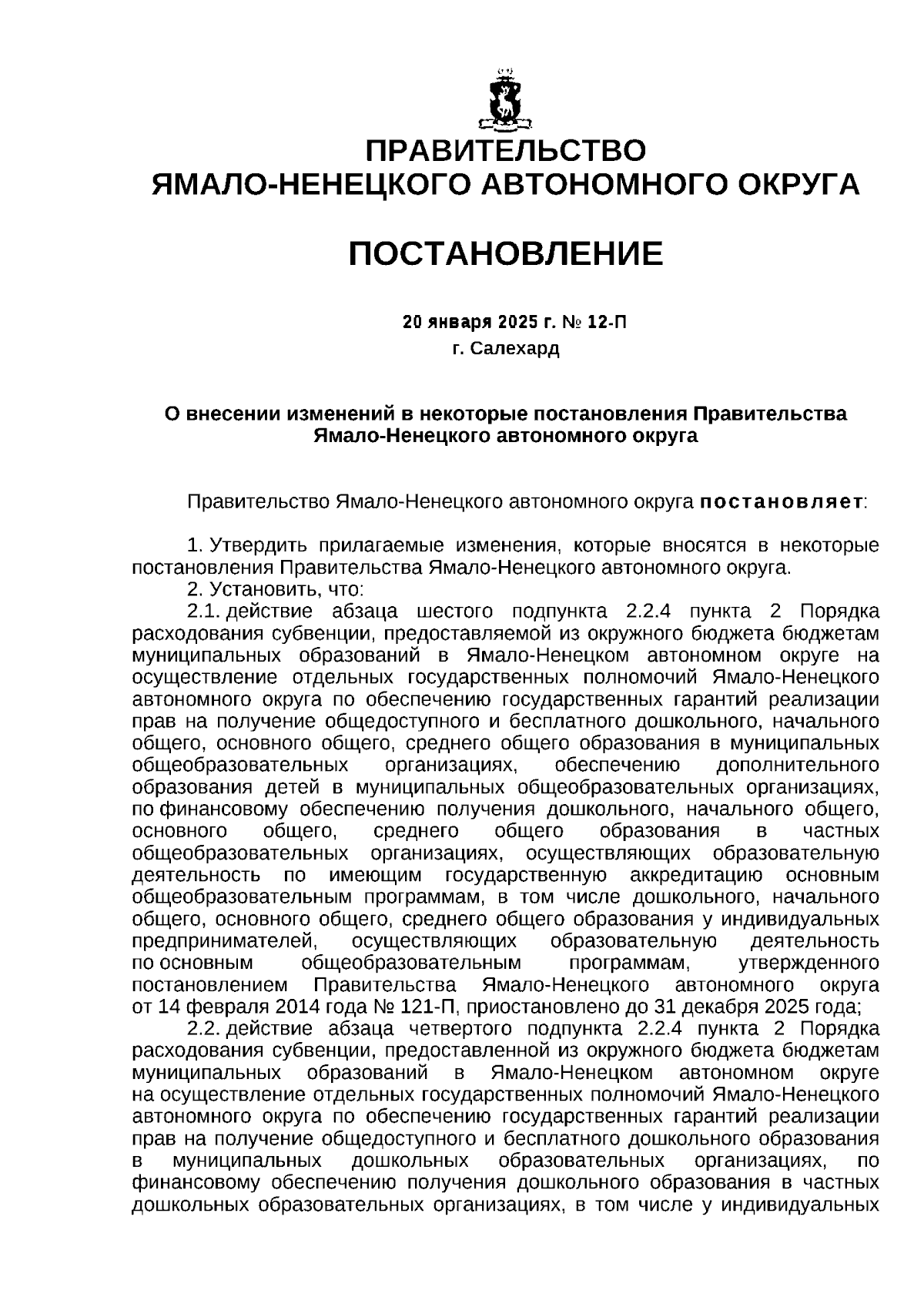 ПРАВИТЕЛЬСТВО
ЯМАЛО-НЕНЕЦКОГО АВТОНОМНОГО ОКРУГА

ПОСТАНОВЛЕНИЕ

20 января 2025 г. № 12-П
г. Салехард

О внесении изменений в некоторые постановления Правительства Ямало-Ненецкого автономного округа

Правительство Ямало-Ненецкого автономного округа постановляет:

1. Утвердить прилагаемые изменения, которые вносятся в некоторые постановления Правительства Ямало-Ненецкого автономного округа.
2. Установить, что:
2.1. действие абзаца шестого подпункта 2.2.4 пункта 2 Порядка расходования субвенции, предоставляемой из окружного бюджета бюджетам муниципальных образований в Ямало-Ненецком автономном округе на осуществление отдельных государственных полномочий Ямало-Ненецкого автономного округа по обеспечению государственных гарантий реализации прав на получение общедоступного и бесплатного дошкольного, начального общего, основного общего, среднего общего образования в муниципальных общеобразовательных организациях, обеспечению дополнительного образования детей в муниципальных общеобразовательных организациях, по финансовому обеспечению получения дошкольного, начального общего, основного общего, среднего общего образования в частных общеобразовательных организациях, осуществляющих образовательную деятельность по имеющим государственную аккредитацию основным общеобразовательным программам, в том числе дошкольного, начального общего, основного общего, среднего общего образования у индивидуальных предпринимателей, осуществляющих образовательную деятельность по основным общеобразовательным программам, утвержденного постановлением Правительства Ямало-Ненецкого автономного округа от 14 февраля 2014 года № 121-П, приостановлено до 31 декабря 2025 года;
2.2. действие абзаца четвертого подпункта 2.2.4 пункта 2 Порядка расходования субвенции, предоставленной из окружного бюджета бюджетам муниципальных образований в Ямало-Ненецком автономном округе на осуществление отдельных государственных полномочий Ямало-Ненецкого автономного округа по обеспечению государственных гарантий реализации прав на получение общедоступного и бесплатного дошкольного образования в муниципальных дошкольных образовательных организациях, по финансовому обеспечению получения дошкольного образования в частных дошкольных образовательных организациях, в том числе у индивидуальных